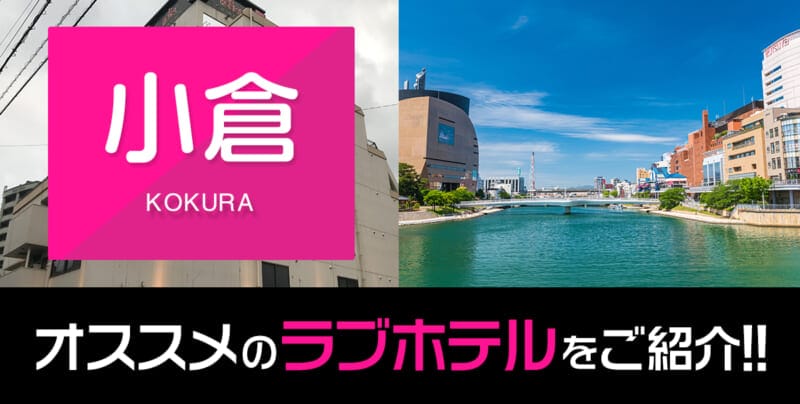 小倉

KOKURA

オススメのラブホテルをご紹介!!